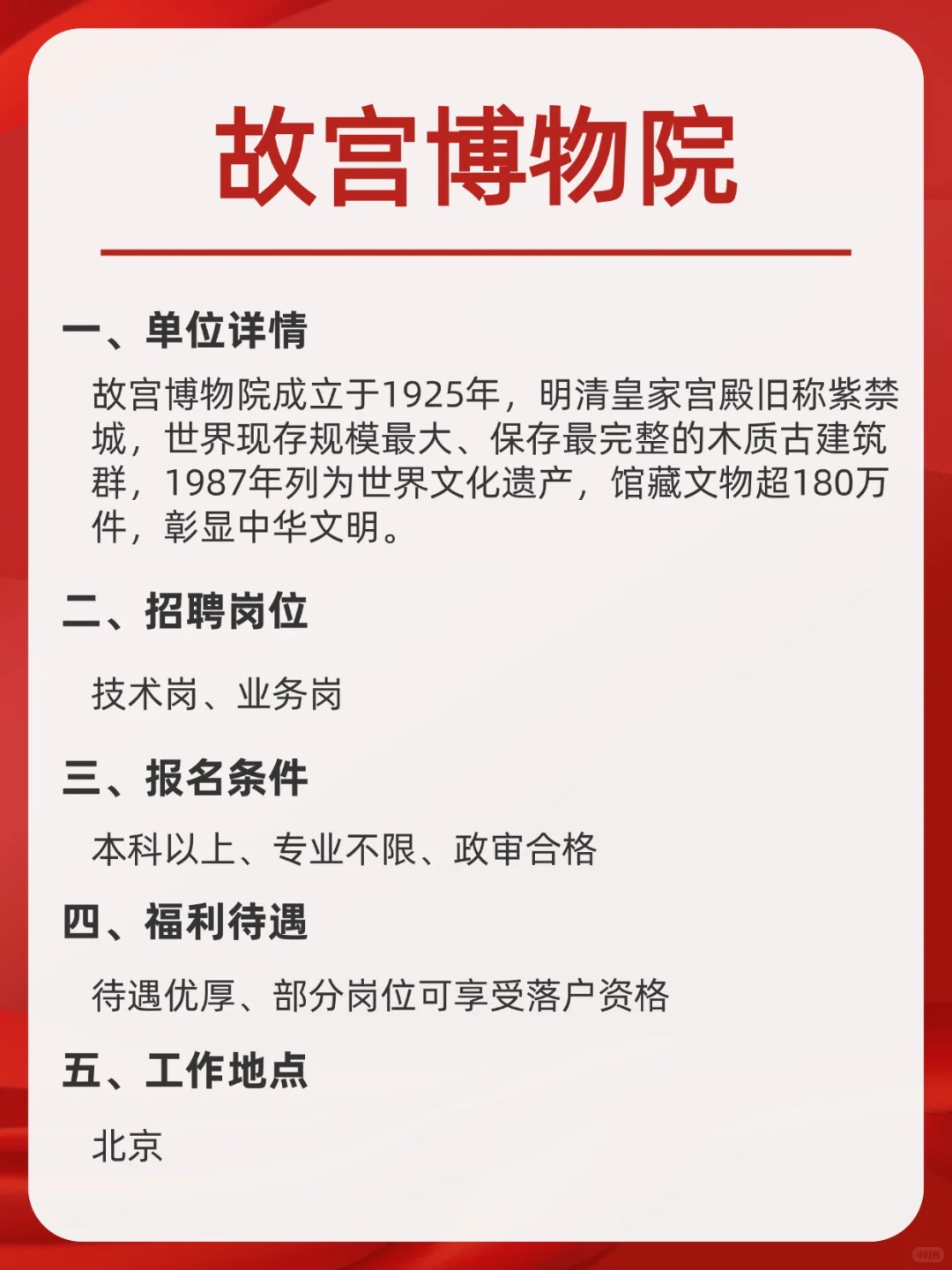 故宫博物院

一、单位详情

故宫博物院成立于1925年，明清皇家宫殿旧称紫禁城，世界现存规模最大、保存最完整的木质古建筑群，1987年列为世界文化遗产，馆藏文物超180万件，彰显中华文明。

二、招聘岗位

技术岗、业务岗

三、报名条件

本科以上、专业不限、政审合格

四、福利待遇

待遇优厚、部分岗位可享受落户资格

五、工作地点

北京